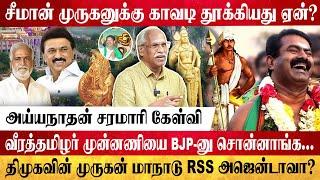 சீமான் முருகனுக்கு காவடி தூக்கியது ஏன்?

அய்யநாதன் சரமாரி கேள்வி

வீரத்தமிழர் முன்னணியை BJP-னு சொன்னாங்க...

திமுகவின் முருகன் மாநாடு RSS அஜெண்டாவா?